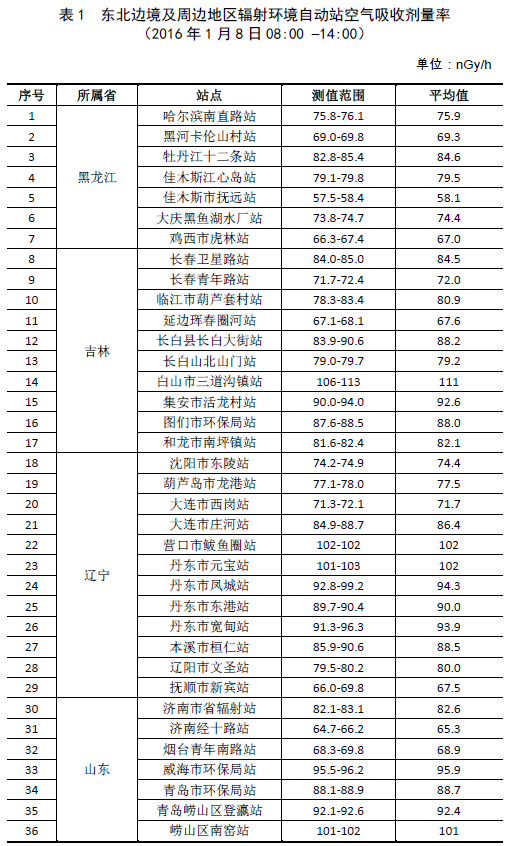 表 1　东北边境及周边地区辐射环境自动站空气吸收剂量率
（2016 年 1 月 8 日 08:00 –14:00）

单位：nGy/h

| 序号 | 所属省 | 站点 | 测值范围 | 平均值 |
|---|---|---|---|---|
| 1 | 黑龙江 | 哈尔滨南直路站 | 75.8-76.1 | 75.9 |
| 2 | | 黑河卡伦山村站 | 69.0-69.8 | 69.3 |
| 3 | | 牡丹江十二条站 | 82.8-85.4 | 84.6 |
| 4 | | 佳木斯江心岛站 | 79.1-79.8 | 79.5 |
| 5 | | 佳木斯市抚远站 | 57.5-58.4 | 58.1 |
| 6 | | 大庆黑鱼湖水厂站 | 73.8-74.7 | 74.4 |
| 7 | | 鸡西市虎林站 | 66.3-67.4 | 67.0 |
| 8 | 吉林 | 长春卫星路站 | 84.0-85.0 | 84.5 |
| 9 | | 长春青年路站 | 71.7-72.4 | 72.0 |
| 10 | | 临江市葫芦套村站 | 78.3-83.4 | 80.9 |
| 11 | | 延边珲春圈河站 | 67.1-68.1 | 67.6 |
| 12 | | 长白县长白大街站 | 83.9-90.6 | 88.2 |
| 13 | | 长白山北山门站 | 79.0-79.7 | 79.2 |
| 14 | | 白山市三道沟镇站 | 106-113 | 111 |
| 15 | | 集安市活龙村站 | 90.0-94.0 | 92.6 |
| 16 | | 图们市环保局站 | 87.6-88.5 | 88.0 |
| 17 | | 和龙市南坪镇站 | 81.6-82.4 | 82.1 |
| 18 | 辽宁 | 沈阳市东陵站 | 74.2-74.9 | 74.4 |
| 19 | | 葫芦岛市龙港站 | 77.1-78.0 | 77.5 |
| 20 | | 大连市西岗站 | 71.3-72.1 | 71.7 |
| 21 | | 大连市庄河站 | 84.9-88.7 | 86.4 |
| 22 | | 营口市鲅鱼圈站 | 102-102 | 102 |
| 23 | | 丹东市元宝站 | 101-103 | 102 |
| 24 | | 丹东市凤城站 | 92.8-99.2 | 94.3 |
| 25 | | 丹东市东港站 | 89.7-90.4 | 90.0 |
| 26 | | 丹东市宽甸站 | 91.3-96.3 | 93.9 |
| 27 | | 本溪市桓仁站 | 85.9-90.6 | 88.5 |
| 28 | | 辽阳市文圣站 | 79.5-80.2 | 80.0 |
| 29 | | 抚顺市新宾站 | 66.0-69.8 | 67.5 |
| 30 | 山东 | 济南市省辐射站 | 82.1-83.1 | 82.6 |
| 31 | | 济南经十路站 | 64.7-66.2 | 65.3 |
| 32 | | 烟台青年南路站 | 68.3-69.8 | 68.9 |
| 33 | | 威海市环保局站 | 95.5-96.2 | 95.9 |
| 34 | | 青岛市环保局站 | 88.1-88.9 | 88.7 |
| 35 | | 青岛崂山区登瀛站 | 92.1-92.6 | 92.4 |
| 36 | | 崂山区南窑站 | 101-102 | 101 |